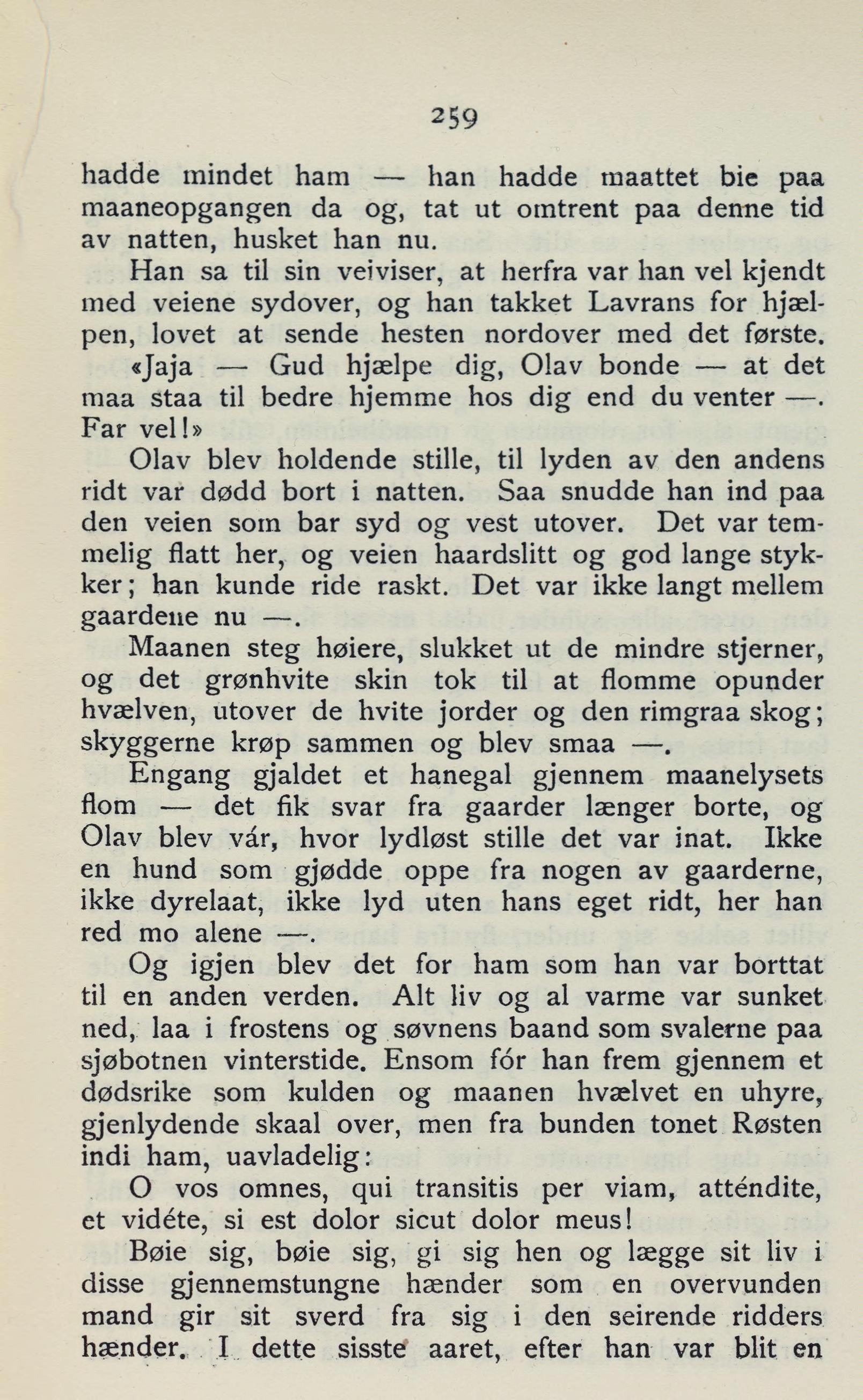 259

hadde mindet ham — han hadde maattet bie paa maaneopgangen da og, tat ut omtrent paa denne tid av natten, husket han nu.

Han sa til sin veiviser, at herfra var han vel kjendt med veiene sydover, og han takket Lavrans for hjælpen, lovet at sende hesten nordover med det første.

«Jaja — Gud hjælpe dig, Olav bonde — at det maa staa til bedre hjemme hos dig end du venter —. Far vel!»

Olav blev holdende stille, til lyden av den andens ridt var dødd bort i natten. Saa snudde han ind paa den veien som bar syd og vest utover. Det var temmelig flatt her, og veien haardslitt og god lange stykker; han kunde ride raskt. Det var ikke langt mellem gaardene nu —.

Maanen steg høiere, slukket ut de mindre stjerner, og det grønhvite skin tok til at flomme opunder hvælven, utover de hvite jorder og den rimgraa skog; skyggerne krøp sammen og blev smaa —.

Engang gjaldet et hanegal gjennem maanelysets flom — det fik svar fra gaarder længer borte, og Olav blev vár, hvor lydløst stille det var inat. Ikke en hund som gjødde oppe fra nogen av gaarderne, ikke dyrelaat, ikke lyd uten hans eget ridt, her han red mo alene —.

Og igjen blev det for ham som han var borttat til en anden verden. Alt liv og al varme var sunket ned, laa i frostens og søvnens baand som svalerne paa sjøbotnen vinterstide. Ensom fór han frem gjennem et dødsrike som kulden og maanen hvælvet en uhyre, gjenlydende skaal over, men fra bunden tonet Røsten indi ham, uavladelig:

O vos omnes, qui transitis per viam, atténdite, et vidéte, si est dolor sicut dolor meus!

Bøie sig, bøie sig, gi sig hen og lægge sit liv i disse gjennemstungne hænder som en overvunden mand gir sit sverd fra sig i den seirende ridders hænder. I dette sisste aaret, efter han var blit en